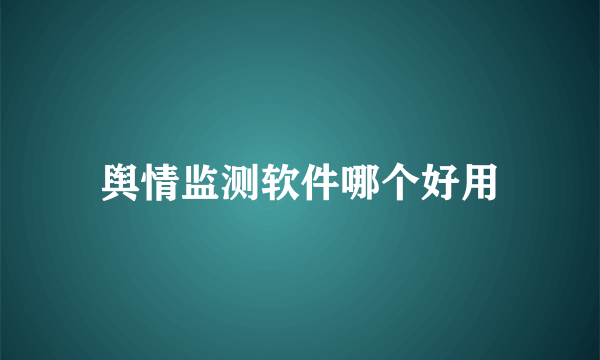 舆情监测软件哪个好用